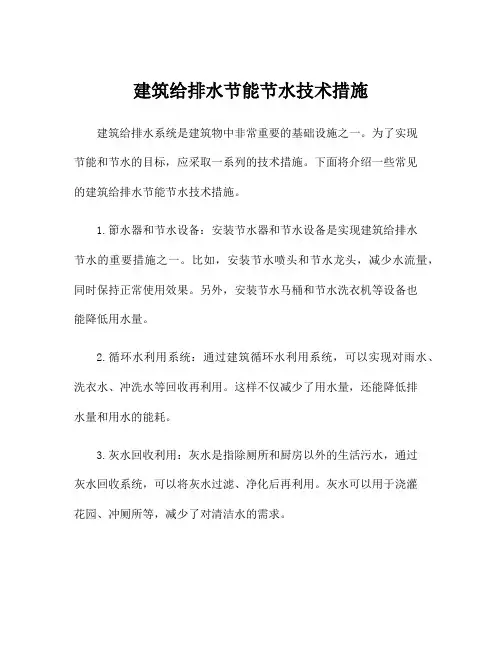 建筑给排水节能节水技术措施

建筑给排水系统是建筑物中非常重要的基础设施之一。为了实现节能和节水的目标，应采取一系列的技术措施。下面将介绍一些常见的建筑给排水节能节水技术措施。

1. 節水器和节水设备：安装节水器和节水设备是实现建筑给排水节水的重要措施之一。比如，安装节水喷头和节水龙头，减少水流量，同时保持正常使用效果。另外，安装节水马桶和节水洗衣机等设备也能降低用水量。

2. 循环水利用系统：通过建筑循环水利用系统，可以实现对雨水、洗衣水、冲洗水等回收再利用。这样不仅减少了用水量，还能降低排水量和用水的能耗。

3. 灰水回收利用：灰水是指除厕所和厨房以外的生活污水，通过灰水回收系统，可以将灰水过滤、净化后再利用。灰水可以用于浇灌花园、冲厕所等，减少了对清洁水的需求。